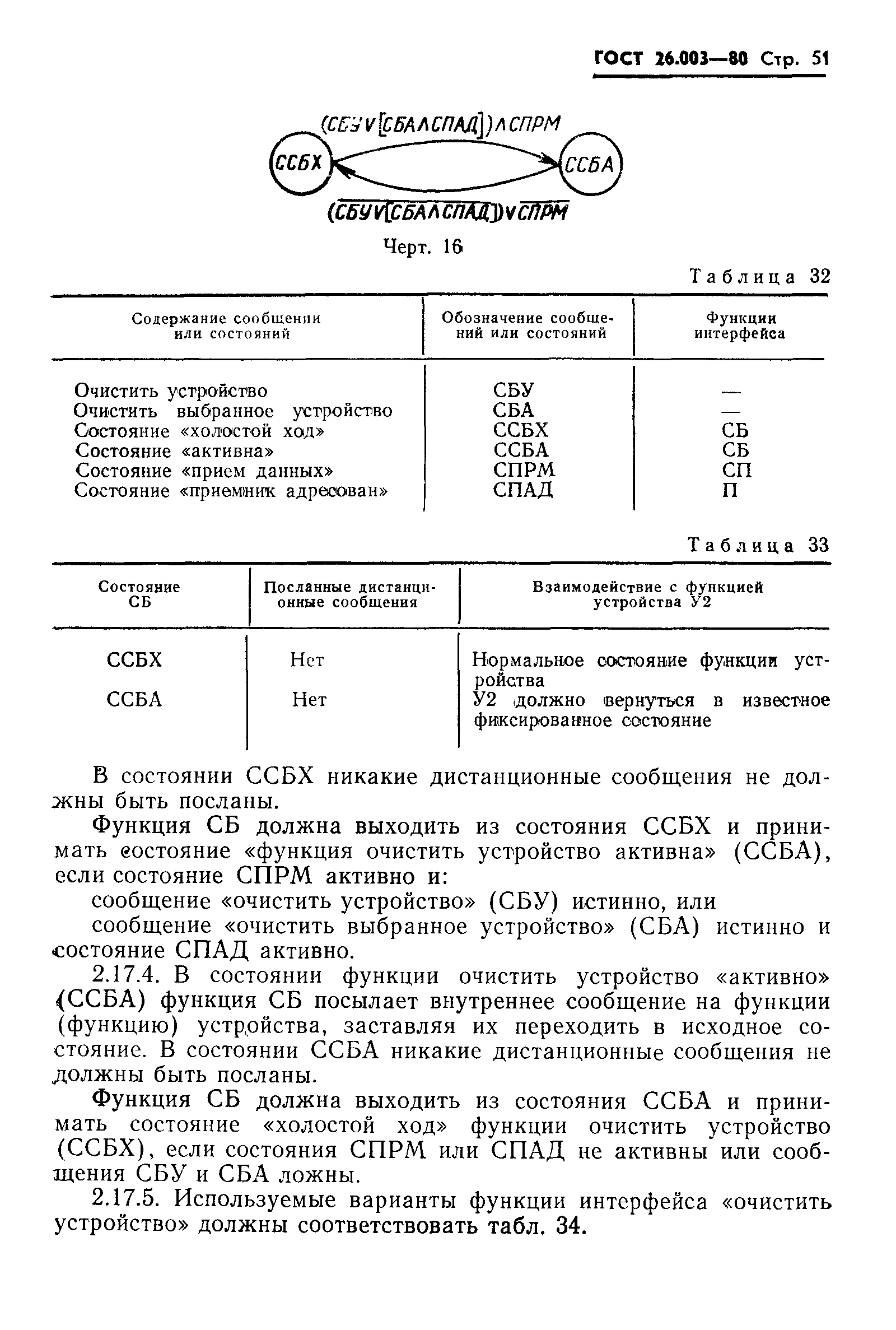 ГОСТ 26.003—80 Стр. 51

$(СБУ \vee [СБА \wedge СПАД]) \wedge СПРМ$

ССБХ

ССБА

$\overline{(СБУ \vee [СБА \wedge СПАД])} \vee \overline{СПРМ}$

Черт. 16

Таблица 32

| Содержание сообщении или состояний | Обозначение сообщений или состояний | Функции интерфейса |
|---|---|---|
| Очистить устройство | СБУ | — |
| Очистить выбранное устройство | СБА | — |
| Состояние «холостой ход» | ССБХ | СБ |
| Состояние «активна» | ССБА | СБ |
| Состояние «прием данных» | СПРМ | СП |
| Состояние «приемник адресован» | СПАД | П |

Таблица 33

| Состояние СБ | Посланные дистанционные сообщения | Взаимодействие с функцией устройства У2 |
|---|---|---|
| ССБХ | Нет | Нормальное состояние функции устройства |
| ССБА | Нет | У2 должно вернуться в известное фиксированное состояние |

В состоянии ССБХ никакие дистанционные сообщения не должны быть посланы.

Функция СБ должна выходить из состояния ССБХ и принимать состояние «функция очистить устройство активна» (ССБА), если состояние СПРМ активно и:

сообщение «очистить устройство» (СБУ) истинно, или

сообщение «очистить выбранное устройство» (СБА) истинно и состояние СПАД активно.

2.17.4. В состоянии функции очистить устройство «активно» (ССБА) функция СБ посылает внутреннее сообщение на функции (функцию) устройства, заставляя их переходить в исходное состояние. В состоянии ССБА никакие дистанционные сообщения не должны быть посланы.

Функция СБ должна выходить из состояния ССБА и принимать состояние «холостой ход» функции очистить устройство (ССБХ), если состояния СПРМ или СПАД не активны или сообщения СБУ и СБА ложны.

2.17.5. Используемые варианты функции интерфейса «очистить устройство» должны соответствовать табл. 34.